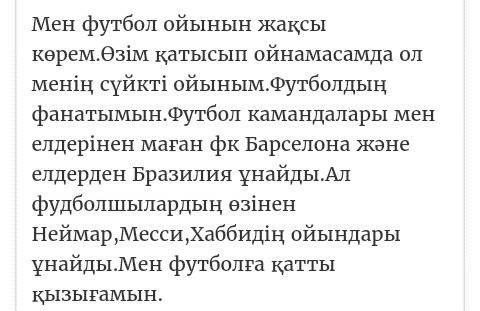 Мен футбол ойынын жақсы көрем.Өзім қатысып ойнамасамда ол менің сүйкті ойыным.Футболдың фанатымын.Футбол камандалары мен елдерінен маған фк Барселона және елдерден Бразилия ұнайды.Ал фудболшылардың өзінен Неймар,Месси,Хаббидің ойындары ұнайды.Мен футболға қатты қызығамын.